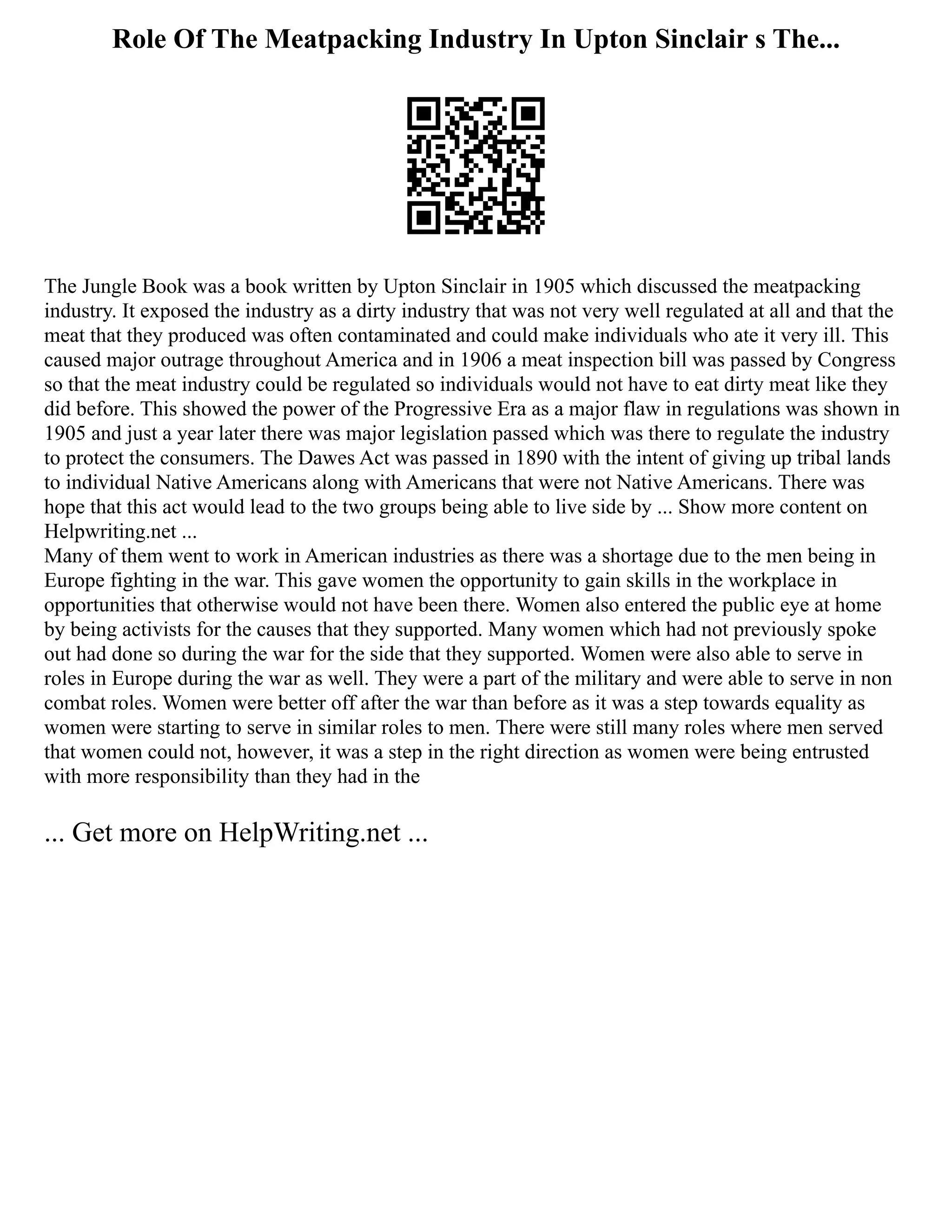 Role Of The Meatpacking Industry In Upton Sinclair s The...

The Jungle Book was a book written by Upton Sinclair in 1905 which discussed the meatpacking industry. It exposed the industry as a dirty industry that was not very well regulated at all and that the meat that they produced was often contaminated and could make individuals who ate it very ill. This caused major outrage throughout America and in 1906 a meat inspection bill was passed by Congress so that the meat industry could be regulated so individuals would not have to eat dirty meat like they did before. This showed the power of the Progressive Era as a major flaw in regulations was shown in 1905 and just a year later there was major legislation passed which was there to regulate the industry to protect the consumers. The Dawes Act was passed in 1890 with the intent of giving up tribal lands to individual Native Americans along with Americans that were not Native Americans. There was hope that this act would lead to the two groups being able to live side by ... Show more content on Helpwriting.net ...
Many of them went to work in American industries as there was a shortage due to the men being in Europe fighting in the war. This gave women the opportunity to gain skills in the workplace in opportunities that otherwise would not have been there. Women also entered the public eye at home by being activists for the causes that they supported. Many women which had not previously spoke out had done so during the war for the side that they supported. Women were also able to serve in roles in Europe during the war as well. They were a part of the military and were able to serve in non combat roles. Women were better off after the war than before as it was a step towards equality as women were starting to serve in similar roles to men. There were still many roles where men served that women could not, however, it was a step in the right direction as women were being entrusted with more responsibility than they had in the

... Get more on HelpWriting.net ...